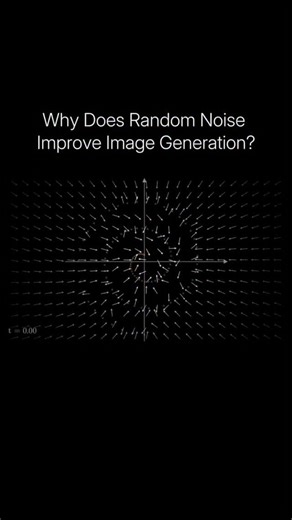 Why Does Random Noise Improve Image Generation?

$t = 0.00$